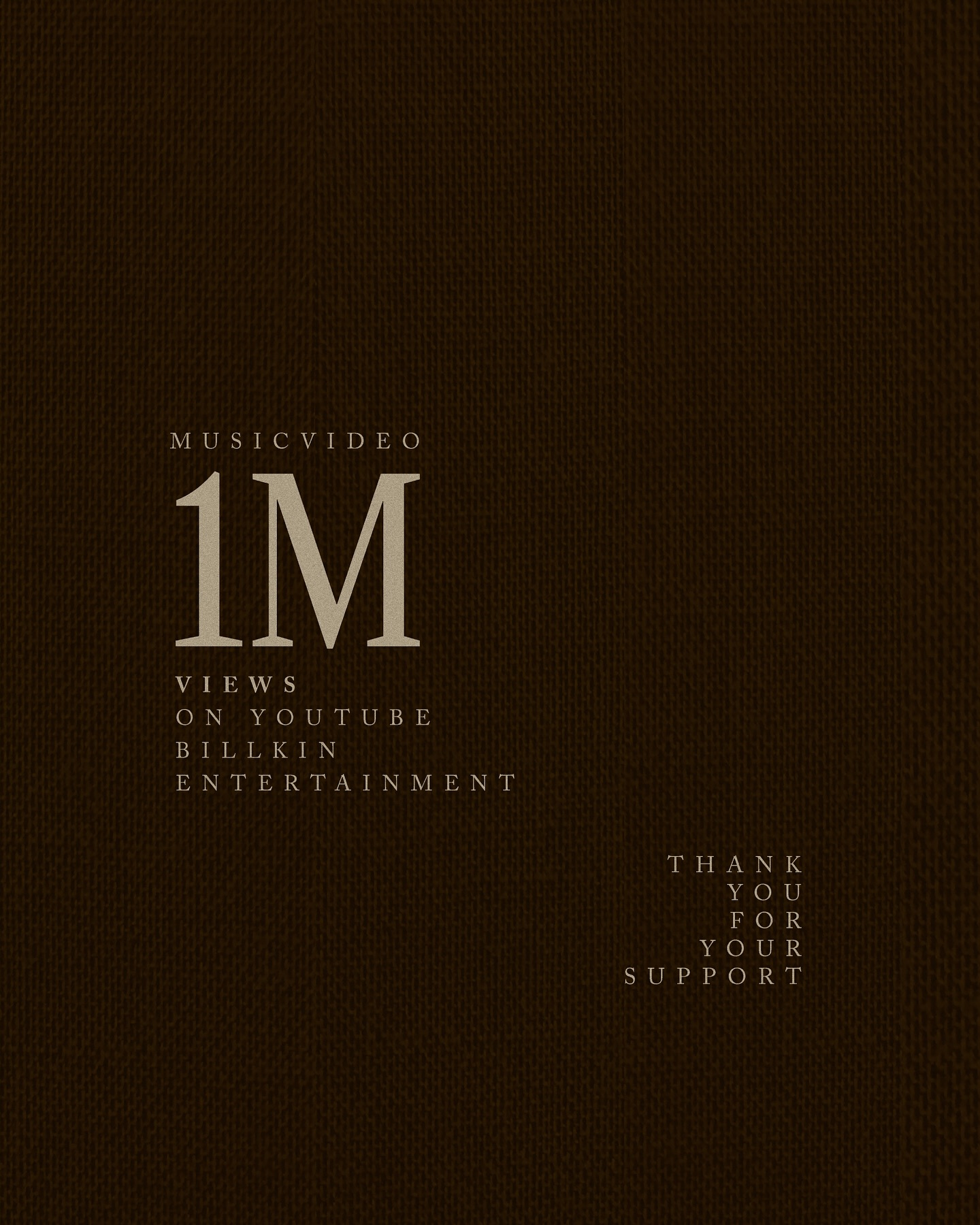 MUSICVIDEO
1M
VIEWS
ON YOUTUBE
BILLKIN
ENTERTAINMENT

THANK
YOU
FOR
YOUR
SUPPORT